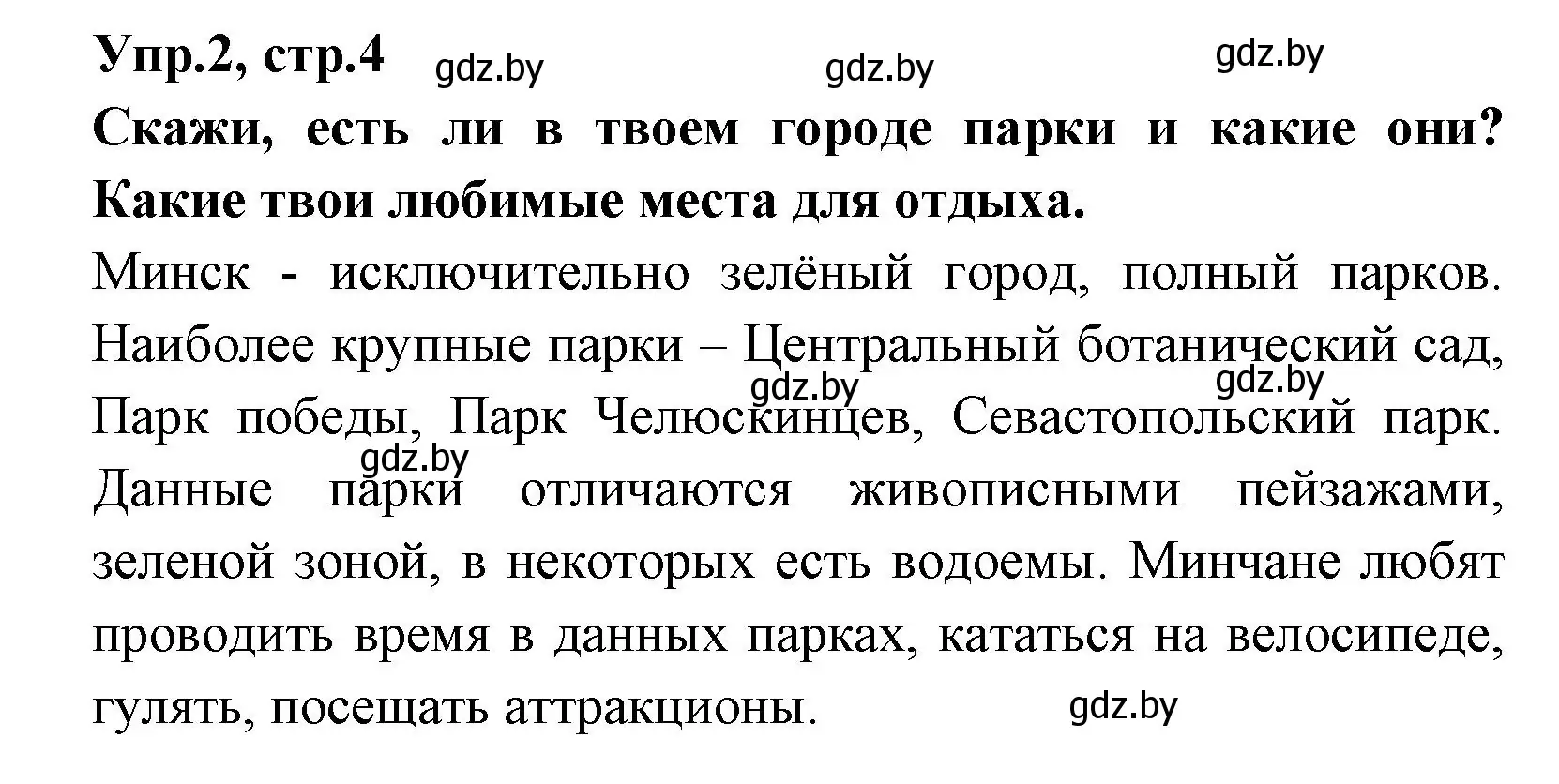 Упр.2, стр.4 gdz.by gdz.by gdz.by

Скажи, есть ли в твоем городе парки и какие они? Какие твои любимые места для отдыха.

Минск - исключительно зелёный город, полный парков. Наиболее крупные парки – Центральный ботанический сад, gdz.by gdz.by Парк победы, Парк Челюскинцев, Севастопольский парк. gdz.by Данные парки отличаются живописными пейзажами, зеленой зоной, в некоторых есть водоемы. Минчане любят проводить время в данных парках, кататься на велосипеде, гулять, посещать аттракционы. gdz.by